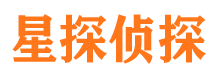 星探侦探